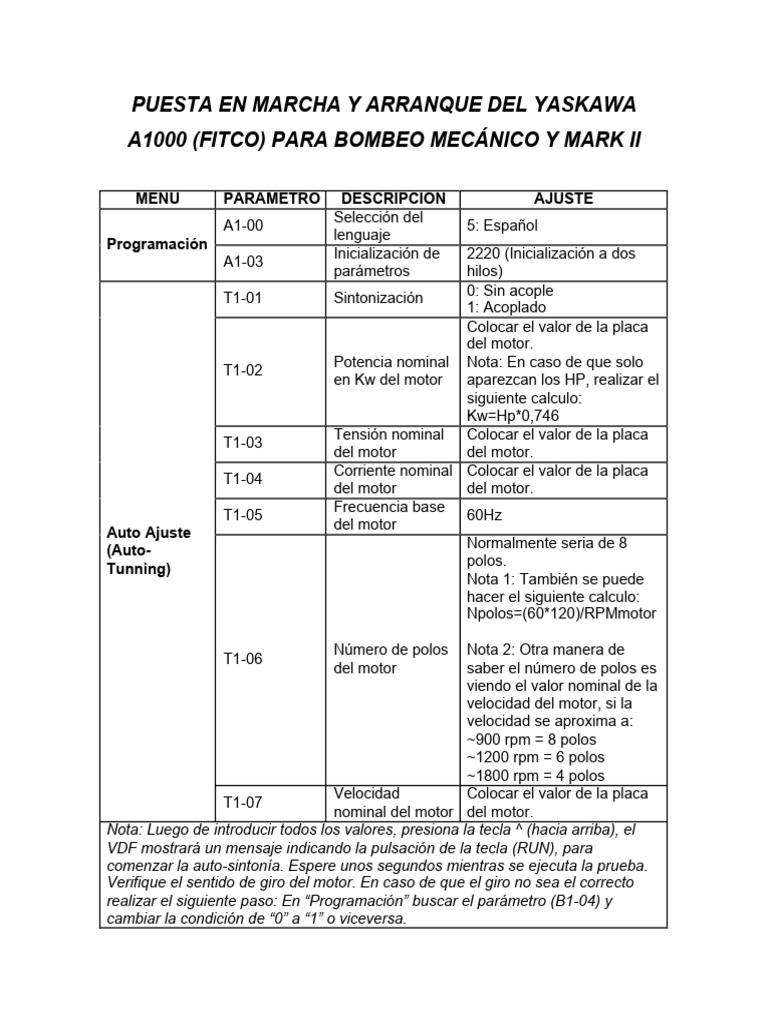 PUESTA EN MARCHA Y ARRANQUE DEL YASKAWA A1000 (FITCO) PARA BOMBEO MECÁNICO Y MARK II

| MENU | PARAMETRO | DESCRIPCION | AJUSTE |
|---|---|---|---|
| Programación | A1-00 | Selección del lenguaje | 5: Español |
| | A1-03 | Inicialización de parámetros | 2220 (Inicialización a dos hilos) |
| Auto Ajuste (Auto-Tunning) | T1-01 | Sintonización | 0: Sin acople 1: Acoplado |
| | T1-02 | Potencia nominal en Kw del motor | Colocar el valor de la placa del motor. Nota: En caso de que solo aparezcan los HP, realizar el siguiente calculo: Kw=Hp*0,746 |
| | T1-03 | Tensión nominal del motor | Colocar el valor de la placa del motor. |
| | T1-04 | Corriente nominal del motor | Colocar el valor de la placa del motor. |
| | T1-05 | Frecuencia base del motor | 60Hz |
| | T1-06 | Número de polos del motor | Normalmente seria de 8 polos. Nota 1: También se puede hacer el siguiente calculo: Npolos=(60*120)/RPMmotor Nota 2: Otra manera de saber el número de polos es viendo el valor nominal de la velocidad del motor, si la velocidad se aproxima a: ~900 rpm = 8 polos ~1200 rpm = 6 polos ~1800 rpm = 4 polos |
| | T1-07 | Velocidad nominal del motor | Colocar el valor de la placa del motor. |

Nota: Luego de introducir todos los valores, presiona la tecla ^ (hacia arriba), el VDF mostrará un mensaje indicando la pulsación de la tecla (RUN), para comenzar la auto-sintonía. Espere unos segundos mientras se ejecuta la prueba. Verifique el sentido de giro del motor. En caso de que el giro no sea el correcto realizar el siguiente paso: En “Programación” buscar el parámetro (B1-04) y cambiar la condición de “0” a “1” o viceversa.